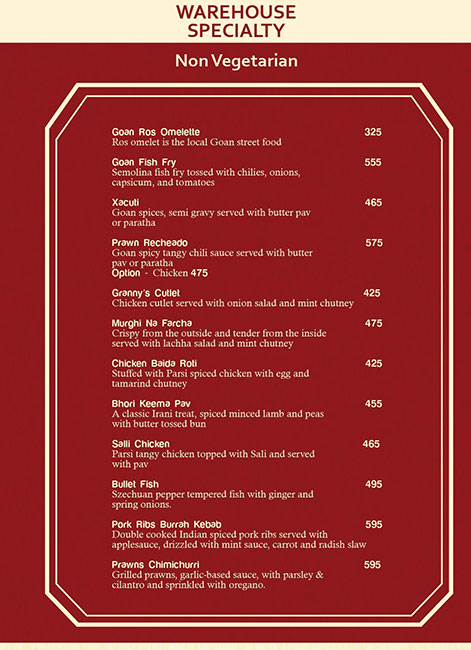 WAREHOUSE SPECIALTY

Non Vegetarian

Goan Ros Omelette 325
Ros omelet is the local Goan street food

Goan Fish Fry 555
Semolina fish fry tossed with chilies, onions, capsicum, and tomatoes

Xacuti 465
Goan spices, semi gravy served with butter pav or paratha

Prawn Recheado 575
Goan spicy tangy chili sauce served with butter pav or paratha
Option - Chicken 475

Granny's Cutlet 425
Chicken cutlet served with onion salad and mint chutney

Murghi Na Farcha 475
Crispy from the outside and tender from the inside served with lachha salad and mint chutney

Chicken Baida Roti 425
Stuffed with Parsi spiced chicken with egg and tamarind chutney

Bhori Keema Pav 455
A classic Irani treat, spiced minced lamb and peas with butter tossed bun

Salli Chicken 465
Parsi tangy chicken topped with Sali and served with pav

Bullet Fish 495
Szechuan pepper tempered fish with ginger and spring onions.

Pork Ribs Burrah Kebab 595
Double cooked Indian spiced pork ribs served with applesauce, drizzled with mint sauce, carrot and radish slaw

Prawns Chimichurri 595
Grilled prawns, garlic-based sauce, with parsley & cilantro and sprinkled with oregano.